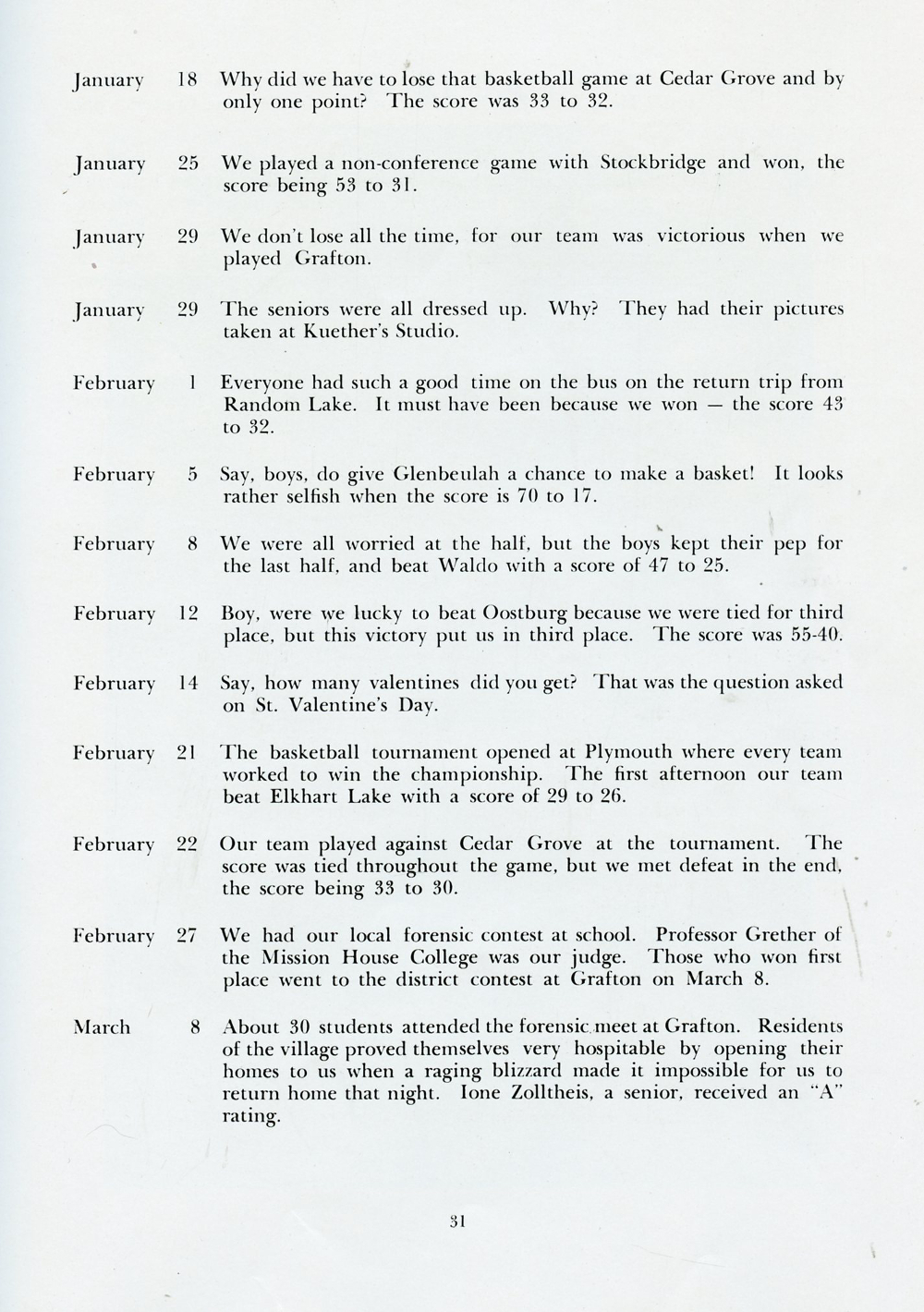 January 18 Why did we have to lose that basketball game at Cedar Grove and by only one point? The score was 33 to 32.

January 25 We played a non-conference game with Stockbridge and won, the score being 53 to 31.

January 29 We don't lose all the time, for our team was victorious when we played Grafton.

January 29 The seniors were all dressed up. Why? They had their pictures taken at Kuether's Studio.

February 1 Everyone had such a good time on the bus on the return trip from Random Lake. It must have been because we won — the score 43 to 32.

February 5 Say, boys, do give Glenbeulah a chance to make a basket! It looks rather selfish when the score is 70 to 17.

February 8 We were all worried at the half, but the boys kept their pep for the last half, and beat Waldo with a score of 47 to 25.

February 12 Boy, were we lucky to beat Oostburg because we were tied for third place, but this victory put us in third place. The score was 55-40.

February 14 Say, how many valentines did you get? That was the question asked on St. Valentine's Day.

February 21 The basketball tournament opened at Plymouth where every team worked to win the championship. The first afternoon our team beat Elkhart Lake with a score of 29 to 26.

February 22 Our team played against Cedar Grove at the tournament. The score was tied throughout the game, but we met defeat in the end, the score being 33 to 30.

February 27 We had our local forensic contest at school. Professor Grether of the Mission House College was our judge. Those who won first place went to the district contest at Grafton on March 8.

March 8 About 30 students attended the forensic meet at Grafton. Residents of the village proved themselves very hospitable by opening their homes to us when a raging blizzard made it impossible for us to return home that night. Ione Zolltheis, a senior, received an "A" rating.

31